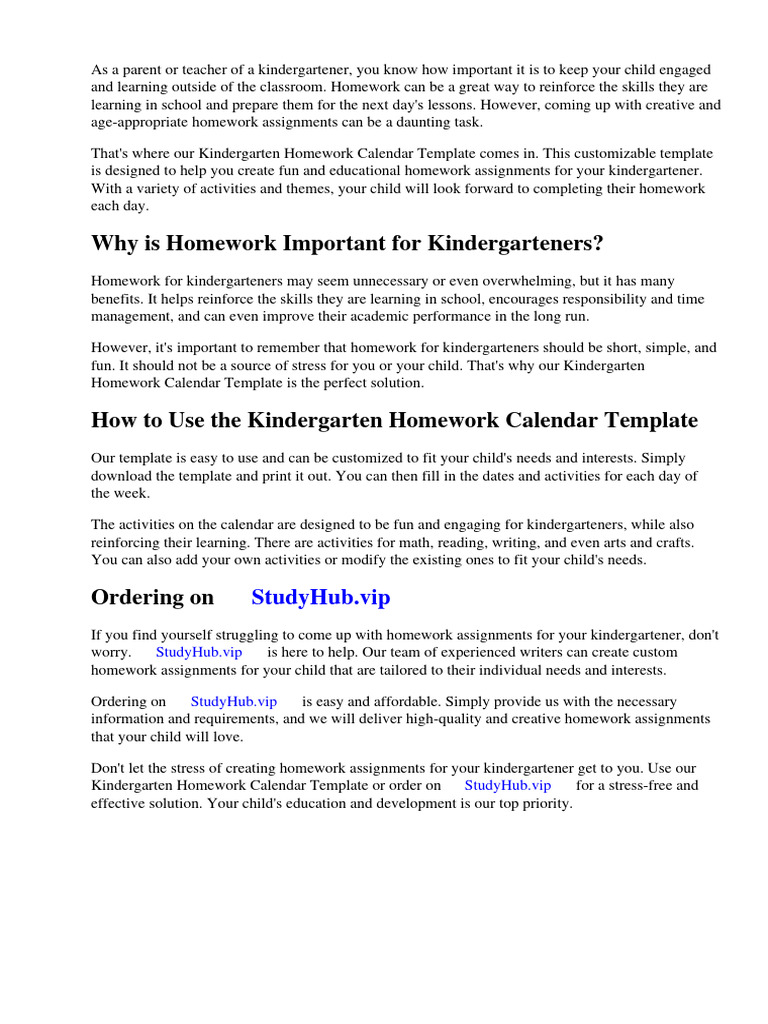 As a parent or teacher of a kindergartener, you know how important it is to keep your child engaged and learning outside of the classroom. Homework can be a great way to reinforce the skills they are learning in school and prepare them for the next day's lessons. However, coming up with creative and age-appropriate homework assignments can be a daunting task.

That's where our Kindergarten Homework Calendar Template comes in. This customizable template is designed to help you create fun and educational homework assignments for your kindergartener. With a variety of activities and themes, your child will look forward to completing their homework each day.

Why is Homework Important for Kindergarteners?

Homework for kindergarteners may seem unnecessary or even overwhelming, but it has many benefits. It helps reinforce the skills they are learning in school, encourages responsibility and time management, and can even improve their academic performance in the long run.

However, it's important to remember that homework for kindergarteners should be short, simple, and fun. It should not be a source of stress for you or your child. That's why our Kindergarten Homework Calendar Template is the perfect solution.

How to Use the Kindergarten Homework Calendar Template

Our template is easy to use and can be customized to fit your child's needs and interests. Simply download the template and print it out. You can then fill in the dates and activities for each day of the week.

The activities on the calendar are designed to be fun and engaging for kindergarteners, while also reinforcing their learning. There are activities for math, reading, writing, and even arts and crafts. You can also add your own activities or modify the existing ones to fit your child's needs.

Ordering on StudyHub.vip

If you find yourself struggling to come up with homework assignments for your kindergartener, don't worry. StudyHub.vip is here to help. Our team of experienced writers can create custom homework assignments for your child that are tailored to their individual needs and interests.

Ordering on StudyHub.vip is easy and affordable. Simply provide us with the necessary information and requirements, and we will deliver high-quality and creative homework assignments that your child will love.

Don't let the stress of creating homework assignments for your kindergartener get to you. Use our Kindergarten Homework Calendar Template or order on StudyHub.vip for a stress-free and effective solution. Your child's education and development is our top priority.